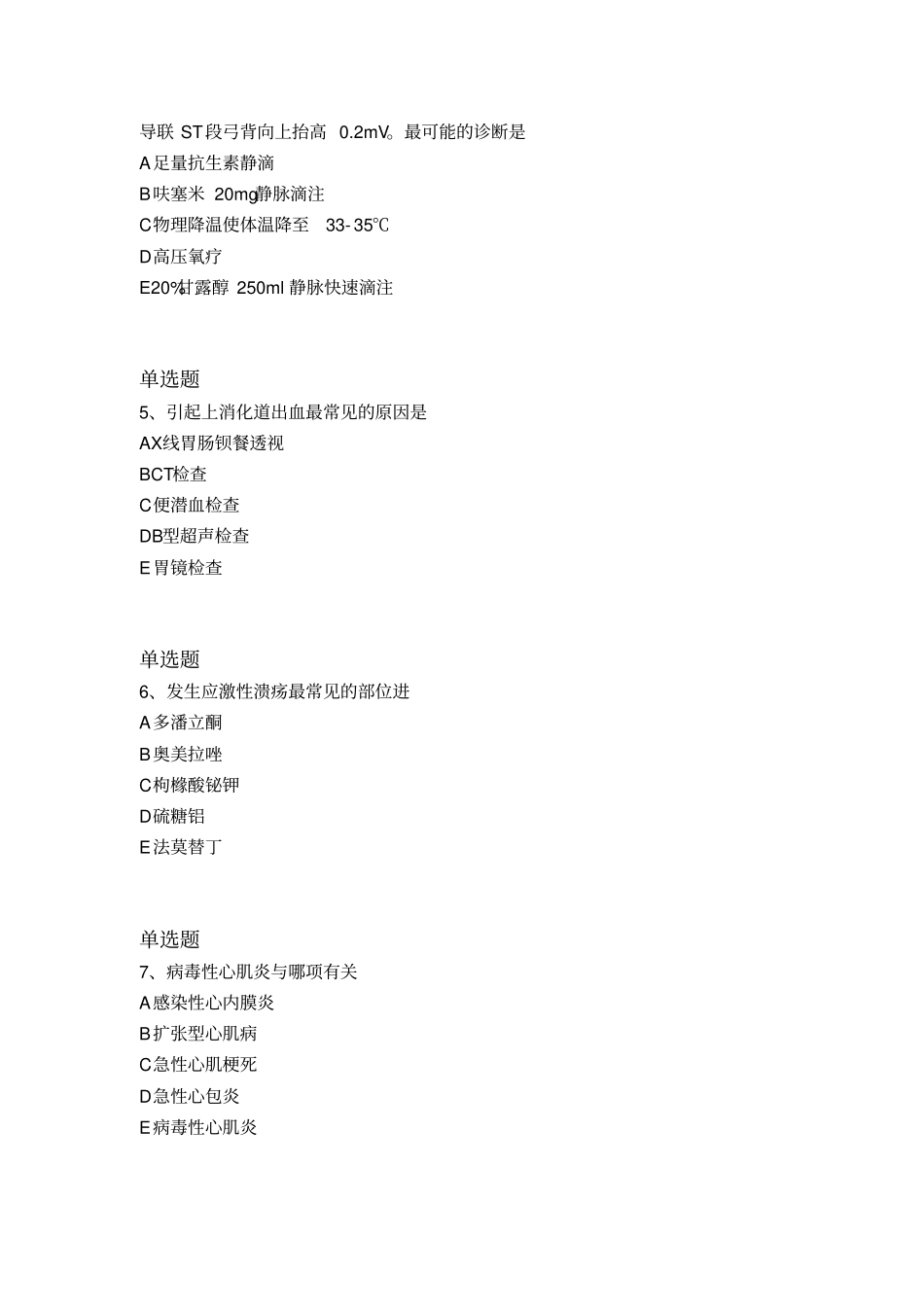 导联 ST段弓背向上抬高 0.2mV。最可能的诊断是
A足量抗生素静滴
B呋塞米 20mg静脉滴注
C物理降温使体温降至 33-35℃
D高压氧疗
E20%甘露醇 250ml 静脉快速滴注

单选题
5、引起上消化道出血最常见的原因是
AX线胃肠钡餐透视
BCT检查
C便潜血检查
DB型超声检查
E胃镜检查

单选题
6、发生应激性溃疡最常见的部位进
A多潘立酮
B奥美拉唑
C枸橼酸铋钾
D硫糖铝
E法莫替丁

单选题
7、病毒性心肌炎与哪项有关
A感染性心内膜炎
B扩张型心肌病
C急性心肌梗死
D急性心包炎
E病毒性心肌炎